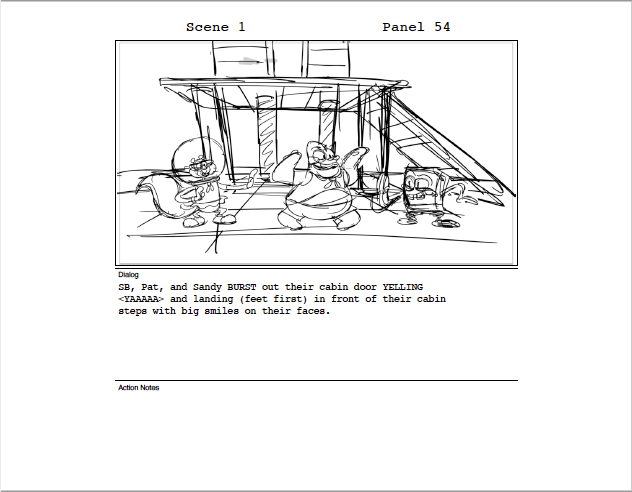 Scene 1 Panel 54

Dialog

SB, Pat, and Sandy BURST out their cabin door YELLING <YAAAAA> and landing (feet first) in front of their cabin steps with big smiles on their faces.

Action Notes